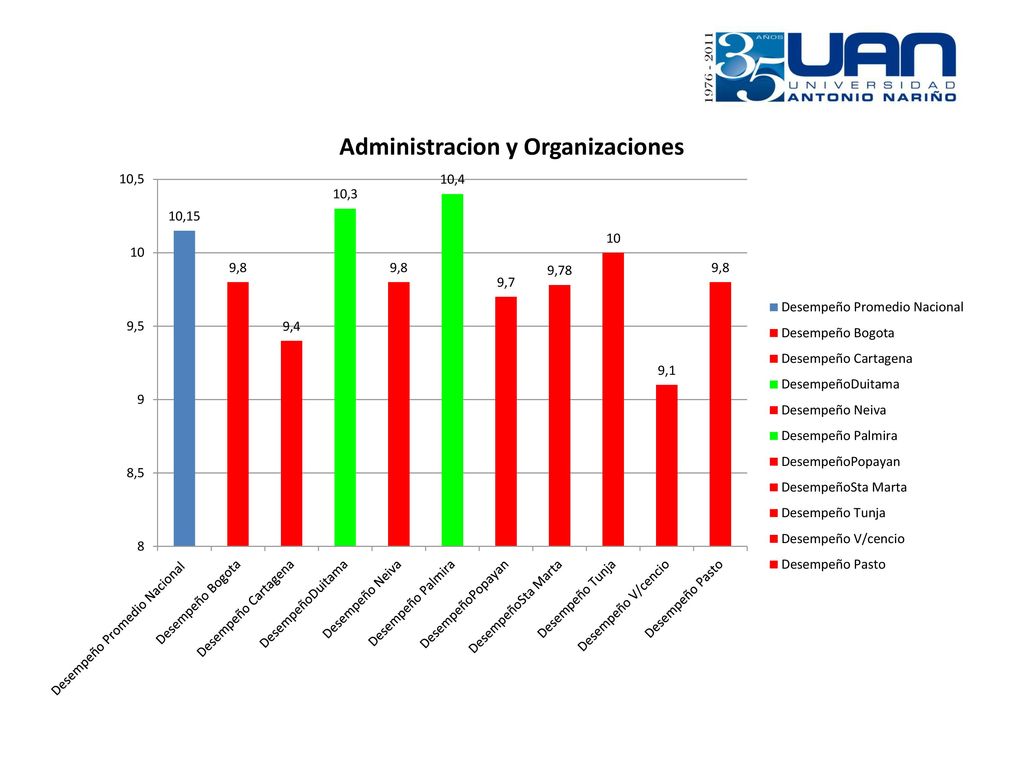 1976 - 2011 35 AÑOS UAN UNIVERSIDAD ANTONIO NARIÑO

Administracion y Organizaciones

10,5
10
9,5
9
8,5
8

10,15
9,8
9,4
10,3
9,8
10,4
9,7
9,78
10
9,1
9,8

Desempeño Promedio Nacional
Desempeño Bogota
Desempeño Cartagena
DesempeñoDuitama
Desempeño Neiva
Desempeño Palmira
DesempeñoPopayan
DesempeñoSta Marta
Desempeño Tunja
Desempeño V/cencio
Desempeño Pasto

Desempeño Promedio Nacional
Desempeño Bogota
Desempeño Cartagena
DesempeñoDuitama
Desempeño Neiva
Desempeño Palmira
DesempeñoPopayan
DesempeñoSta Marta
Desempeño Tunja
Desempeño V/cencio
Desempeño Pasto